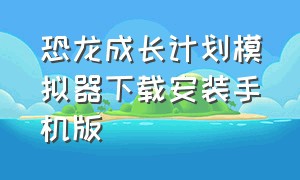 恐龙成长计划模拟器下载安装手机版